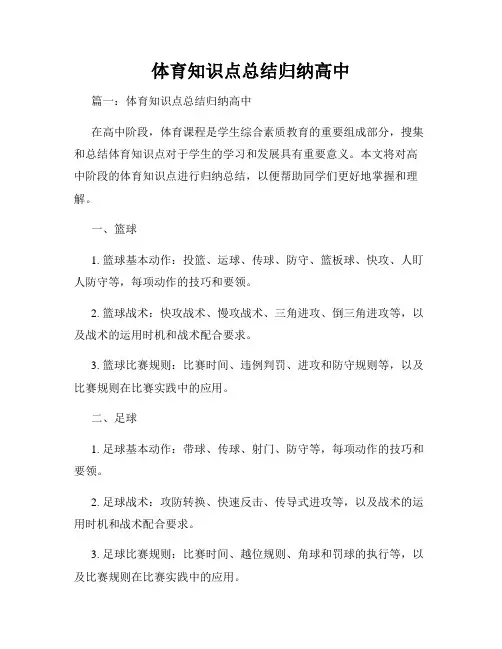 体育知识点总结归纳高中

篇一：体育知识点总结归纳高中

在高中阶段，体育课程是学生综合素质教育的重要组成部分，搜集和总结体育知识点对于学生的学习和发展具有重要意义。本文将对高中阶段的体育知识点进行归纳总结，以便帮助同学们更好地掌握和理解。

一、篮球

1. 篮球基本动作：投篮、运球、传球、防守、篮板球、快攻、人盯人防守等，每项动作的技巧和要领。

2. 篮球战术：快攻战术、慢攻战术、三角进攻、倒三角进攻等，以及战术的运用时机和战术配合要求。

3. 篮球比赛规则：比赛时间、违例判罚、进攻和防守规则等，以及比赛规则在比赛实践中的应用。

二、足球

1. 足球基本动作：带球、传球、射门、防守等，每项动作的技巧和要领。

2. 足球战术：攻防转换、快速反击、传导式进攻等，以及战术的运用时机和战术配合要求。

3. 足球比赛规则：比赛时间、越位规则、角球和罚球的执行等，以及比赛规则在比赛实践中的应用。